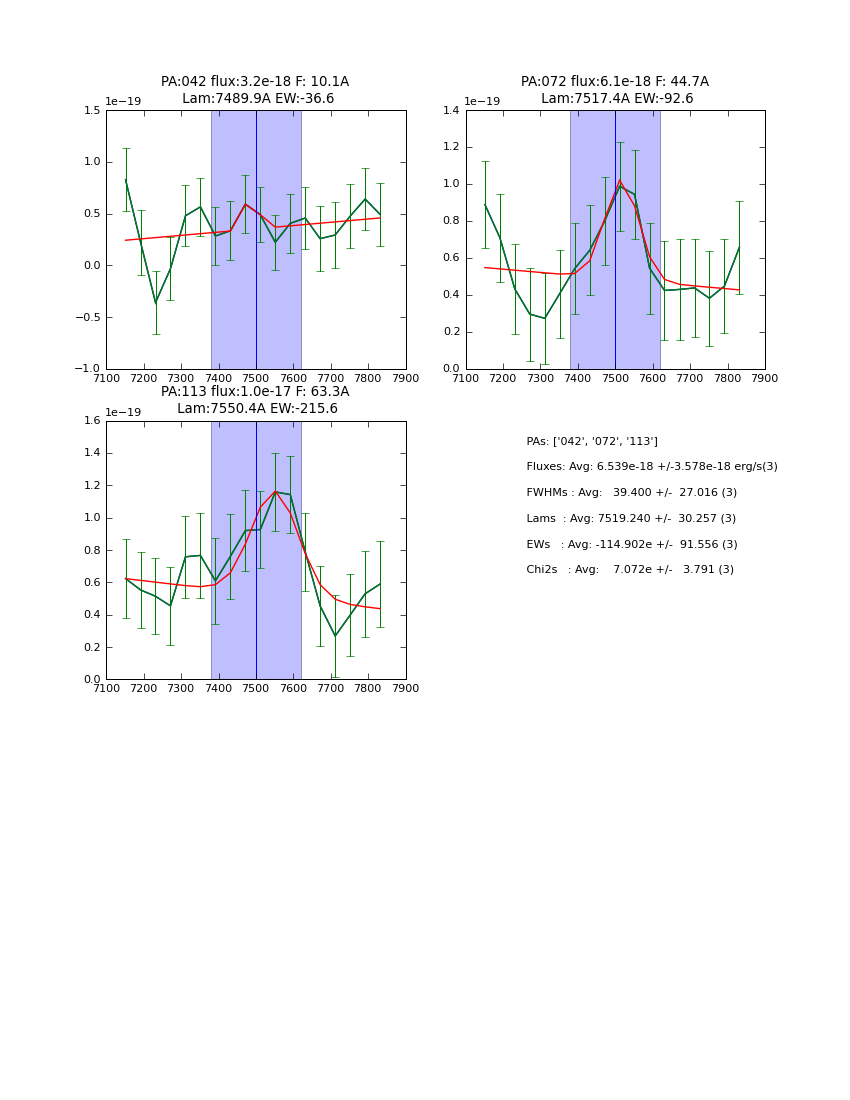 PA:042 flux:3.2e-18 F: 10.1A
Lam:7489.9A EW:-36.6

1e−19

1.5
1.0
0.5
0.0
−0.5
−1.0

7100 7200 7300 7400 7500 7600 7700 7800 7900

PA:072 flux:6.1e-18 F: 44.7A
Lam:7517.4A EW:-92.6

1e−19

1.4
1.2
1.0
0.8
0.6
0.4
0.2
0.0

7100 7200 7300 7400 7500 7600 7700 7800 7900

PA:113 flux:1.0e-17 F: 63.3A
Lam:7550.4A EW:-215.6

1e−19

1.6
1.4
1.2
1.0
0.8
0.6
0.4
0.2
0.0

7100 7200 7300 7400 7500 7600 7700 7800 7900

PAs: ['042', '072', '113']

Fluxes: Avg: 6.539e-18 +/-3.578e-18 erg/s(3)

FWHMs : Avg: 39.400 +/- 27.016 (3)

Lams : Avg: 7519.240 +/- 30.257 (3)

EWs : Avg: -114.902e +/- 91.556 (3)

Chi2s : Avg: 7.072e +/- 3.791 (3)